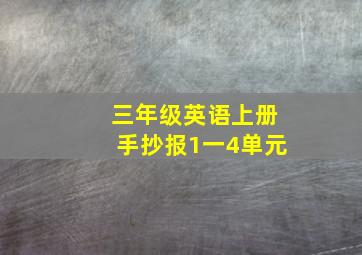 三年级英语上册
手抄报1一4单元